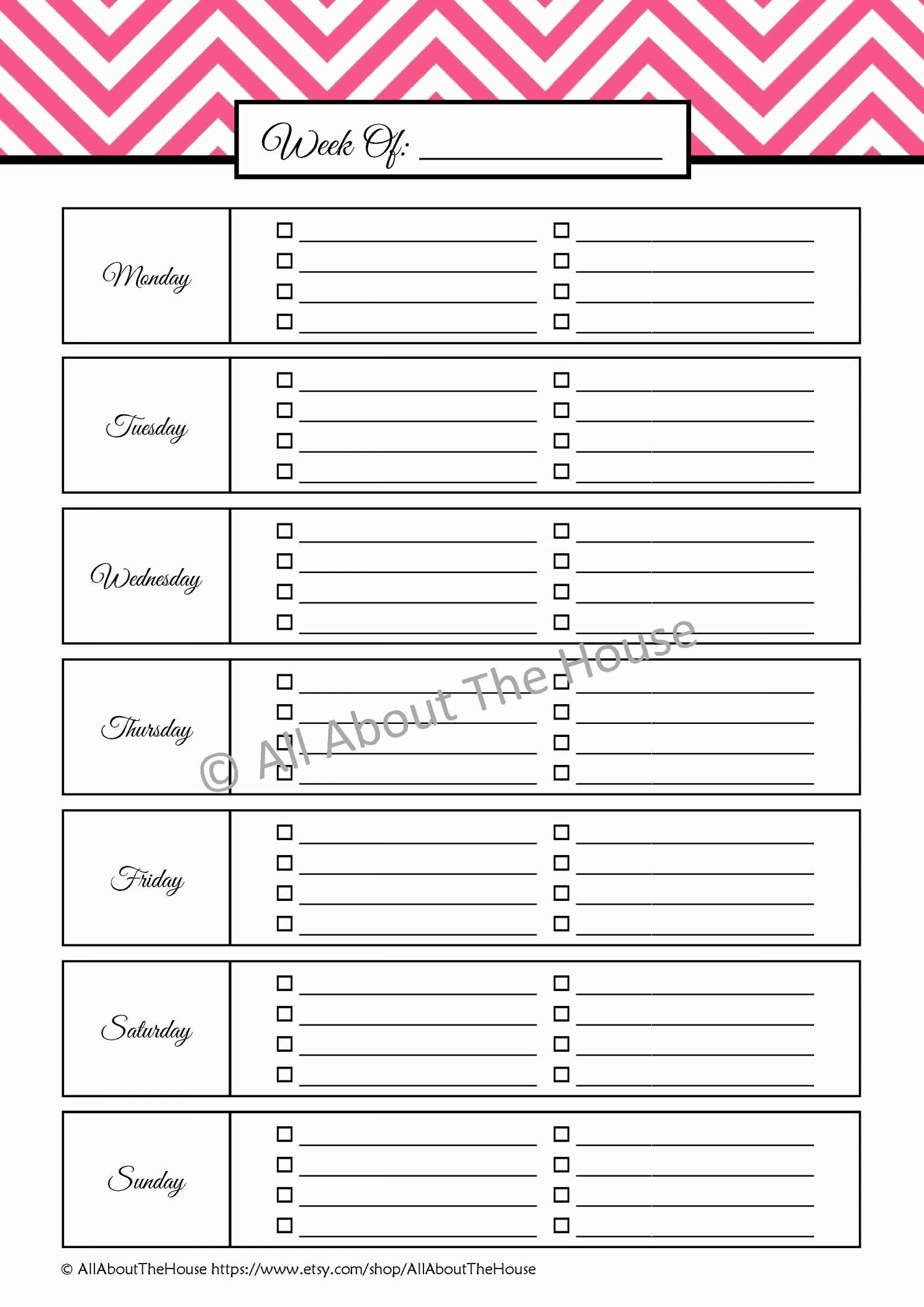 Week Of: ____

Monday
☐ ____ ☐ ____
☐ ____ ☐ ____
☐ ____ ☐ ____
☐ ____ ☐ ____

Tuesday
☐ ____ ☐ ____
☐ ____ ☐ ____
☐ ____ ☐ ____
☐ ____ ☐ ____

Wednesday
☐ ____ ☐ ____
☐ ____ ☐ ____
☐ ____ ☐ ____
☐ ____ ☐ ____

Thursday
☐ ____ ☐ ____
☐ ____ ☐ ____
☐ ____ ☐ ____
☐ ____ ☐ ____

Friday
☐ ____ ☐ ____
☐ ____ ☐ ____
☐ ____ ☐ ____
☐ ____ ☐ ____

Saturday
☐ ____ ☐ ____
☐ ____ ☐ ____
☐ ____ ☐ ____
☐ ____ ☐ ____

Sunday
☐ ____ ☐ ____
☐ ____ ☐ ____
☐ ____ ☐ ____
☐ ____ ☐ ____

© AllAboutTheHouse https://www.etsy.com/shop/AllAboutTheHouse

© All About The House